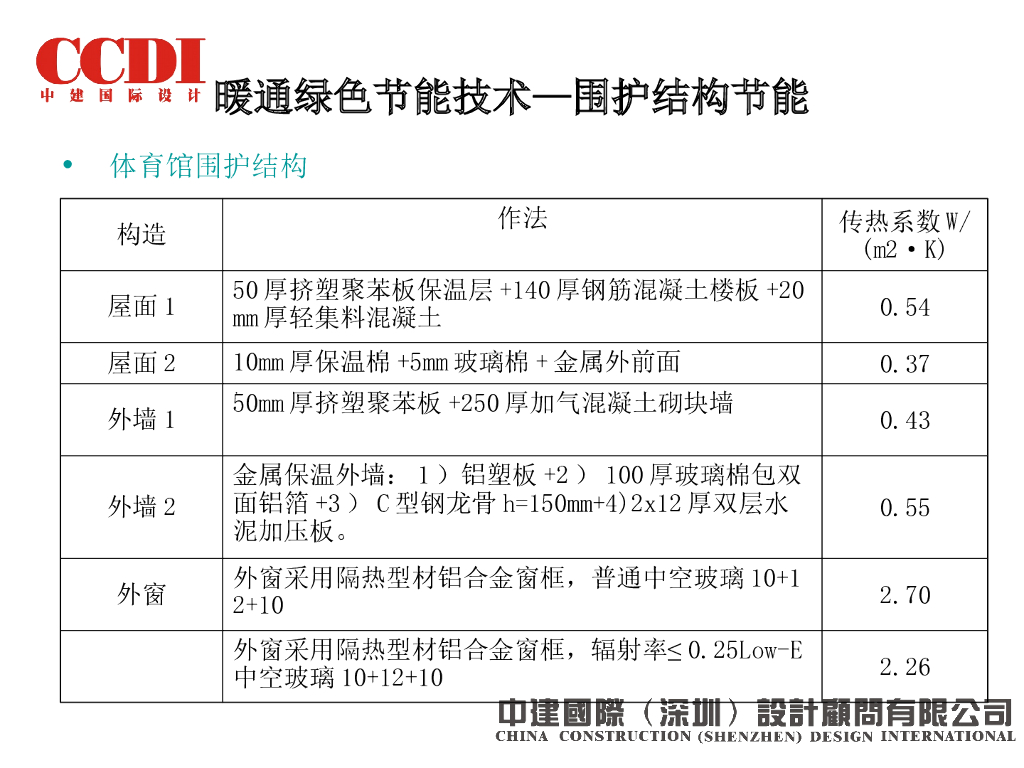 CCDI
中建国际设计

暖通绿色节能技术—围护结构节能

• 体育馆围护结构

| 构造 | 作法 | 传热系数W/(m2·K) |
|---|---|---|
| 屋面1 | 50厚挤塑聚苯板保温层+140厚钢筋混凝土楼板+20mm厚轻集料混凝土 | 0.54 |
| 屋面2 | 10mm厚保温棉+5mm玻璃棉+金属外前面 | 0.37 |
| 外墙1 | 50mm厚挤塑聚苯板+250厚加气混凝土砌块墙 | 0.43 |
| 外墙2 | 金属保温外墙：1）铝塑板+2）100厚玻璃棉包双面铝箔+3）C型钢龙骨h=150mm+4)2x12厚双层水泥加压板。 | 0.55 |
| 外窗 | 外窗采用隔热型材铝合金窗框，普通中空玻璃10+12+10 | 2.70 |
|  | 外窗采用隔热型材铝合金窗框，辐射率≤0.25Low-E中空玻璃10+12+10 | 2.26 |

中建國際（深圳）設計顧問有限公司
CHINA CONSTRUCTION (SHENZHEN) DESIGN INTERNATIONAL